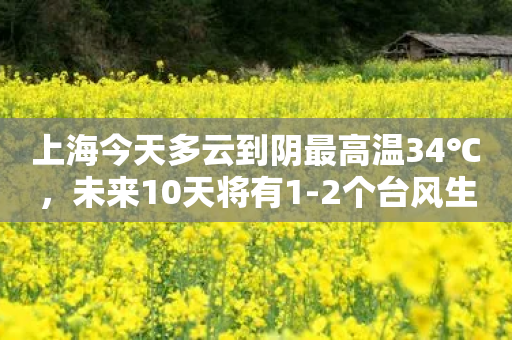 上海今天多云到阴最高温34℃，未来10天将有1-2个台风生